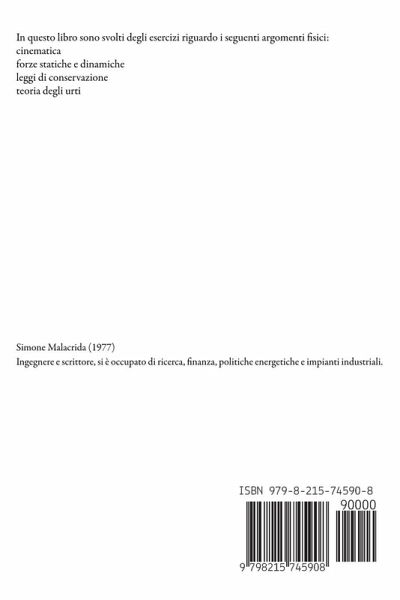 In questo libro sono svolti degli esercizi riguardo i seguenti argomenti fisici:
cinematica
forze statiche e dinamiche
leggi di conservazione
teoria degli urti

Simone Malacrida (1977)
Ingegnere e scrittore, si è occupato di ricerca, finanza, politiche energetiche e impianti industriali.

ISBN 979-8-215-74590-8

90000

9 798215 745908